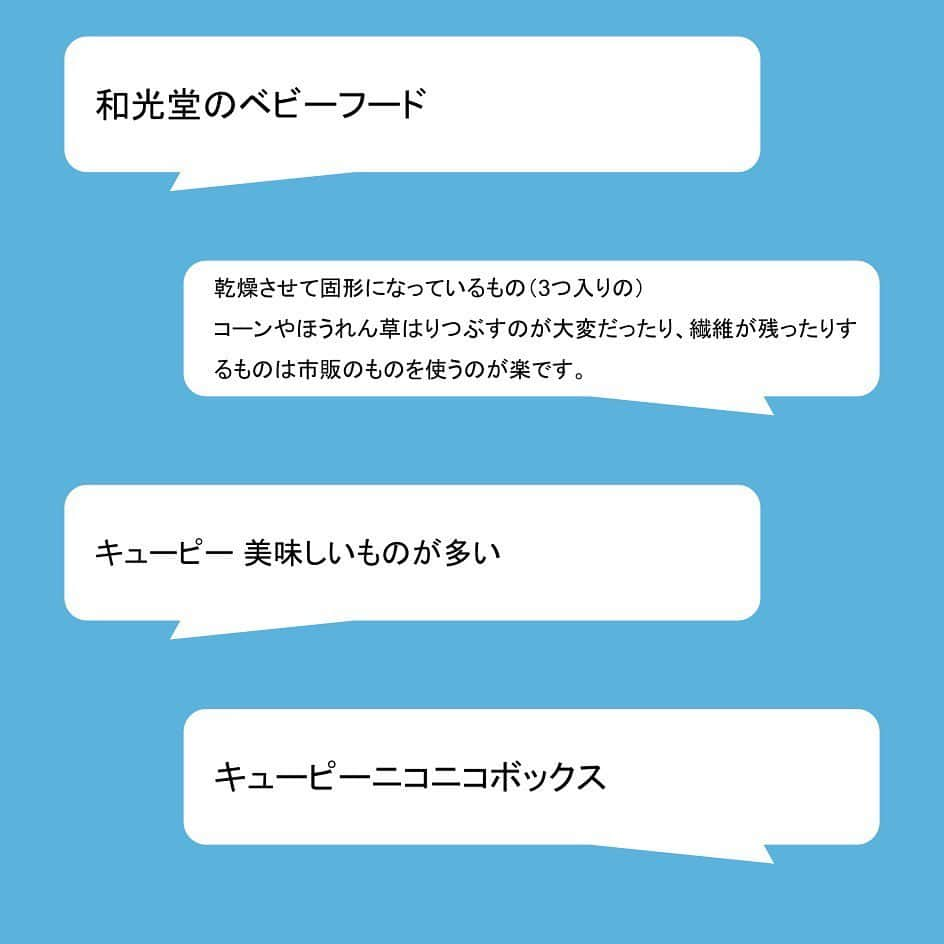 和光堂のベビーフード

乾燥させて固形になっているもの（3つ入りの）
コーンやほうれん草はりつぶすのが大変だったり、繊維が残ったりするものは市販のものを使うのが楽です。

キューピー 美味しいものが多い

キューピーニコニコボックス